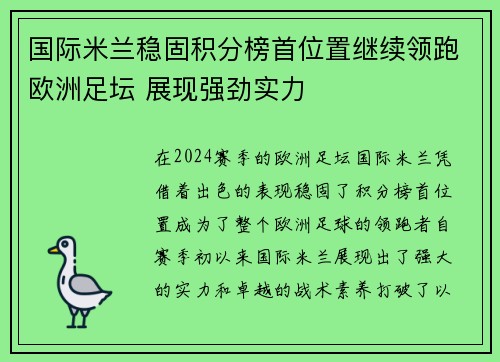 国际米兰稳固积分榜首位置继续领跑欧洲足坛 展现强劲实力

在2024赛季的欧洲足坛国际米兰凭借着出色的表现稳固了积分榜首位置成为了整个欧洲足球的领跑者自赛季初以来国际米兰展现出了强大的实力和卓越的战术素养打破了以